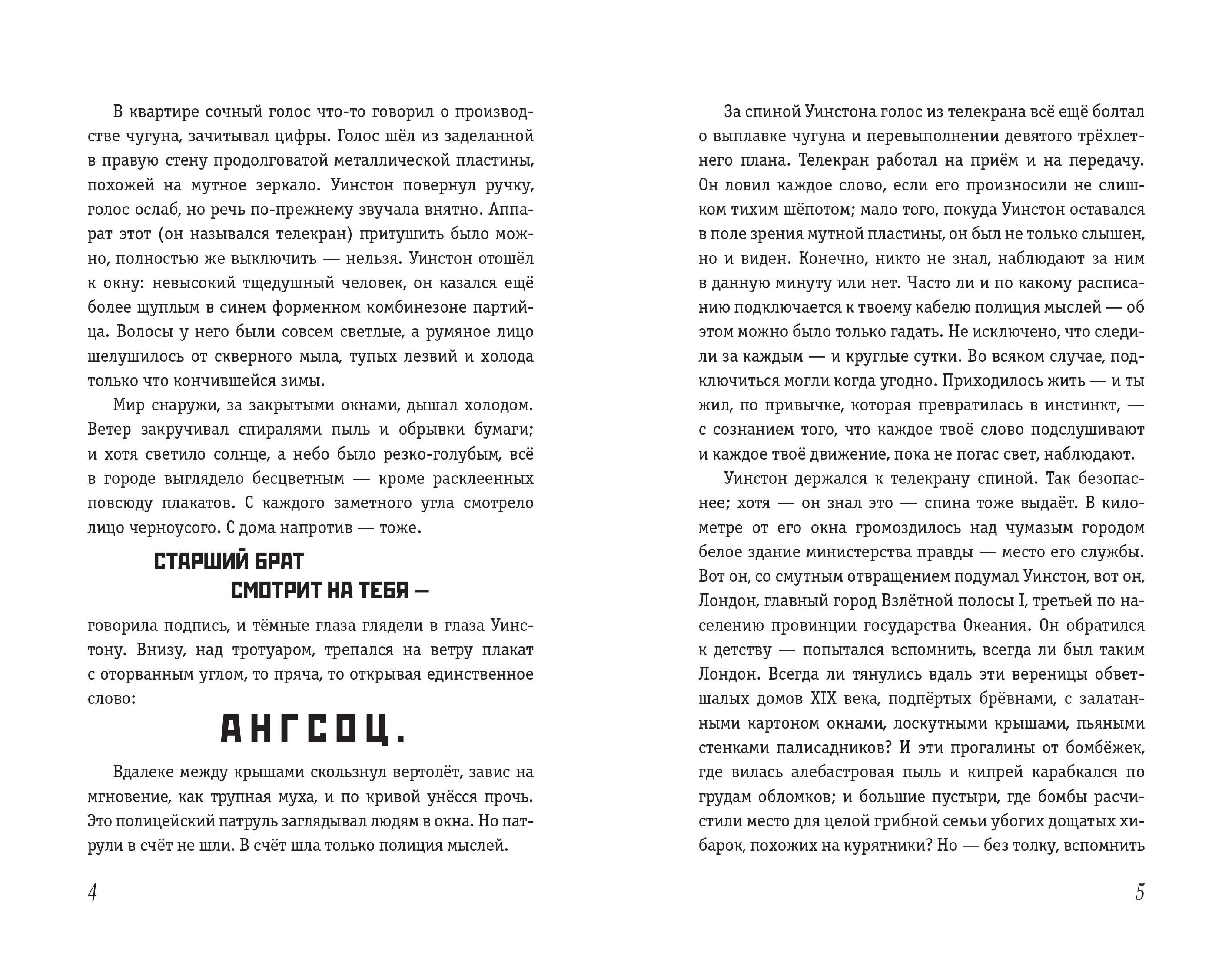 В квартире сочный голос что-то говорил о производстве чугуна, зачитывал цифры. Голос шёл из заделанной в правую стену продолговатой металлической пластины, похожей на мутное зеркало. Уинстон повернул ручку, голос ослаб, но речь по-прежнему звучала внятно. Аппарат этот (он назывался телекран) притушить было можно, полностью же выключить — нельзя. Уинстон отошёл к окну: невысокий тщедушный человек, он казался ещё более щуплым в синем форменном комбинезоне партийца. Волосы у него были совсем светлые, а румяное лицо шелушилось от скверного мыла, тупых лезвий и холода только что кончившейся зимы.

Мир снаружи, за закрытыми окнами, дышал холодом. Ветер закручивал спиралями пыль и обрывки бумаги; и хотя светило солнце, а небо было резко-голубым, всё в городе выглядело бесцветным — кроме расклеенных повсюду плакатов. С каждого заметного угла смотрело лицо черноусого. С дома напротив — тоже.

СТАРШИЙ БРАТ
СМОТРИТ НА ТЕБЯ —

говорила подпись, и тёмные глаза глядели в глаза Уинстону. Внизу, над тротуаром, трепался на ветру плакат с оторванным углом, то пряча, то открывая единственное слово:

АНГСОЦ.

Вдалеке между крышами скользнул вертолёт, завис на мгновение, как трупная муха, и по кривой унёсся прочь. Это полицейский патруль заглядывал людям в окна. Но патрули в счёт не шли. В счёт шла только полиция мыслей.

4

За спиной Уинстона голос из телекрана всё ещё болтал о выплавке чугуна и перевыполнении девятого трёхлетнего плана. Телекран работал на приём и на передачу. Он ловил каждое слово, если его произносили не слишком тихим шёпотом; мало того, покуда Уинстон оставался в поле зрения мутной пластины, он был не только слышен, но и виден. Конечно, никто не знал, наблюдают за ним в данную минуту или нет. Часто ли и по какому расписанию подключается к твоему кабелю полиция мыслей — об этом можно было только гадать. Не исключено, что следили за каждым — и круглые сутки. Во всяком случае, подключиться могли когда угодно. Приходилось жить — и ты жил, по привычке, которая превратилась в инстинкт, — с сознанием того, что каждое твоё слово подслушивают и каждое твоё движение, пока не погас свет, наблюдают.

Уинстон держался к телекрану спиной. Так безопаснее; хотя — он знал это — спина тоже выдаёт. В километре от его окна громоздилось над чумазым городом белое здание министерства правды — место его службы. Вот он, со смутным отвращением подумал Уинстон, вот он, Лондон, главный город Взлётной полосы I, третьей по населению провинции государства Океания. Он обратился к детству — попытался вспомнить, всегда ли был таким Лондон. Всегда ли тянулись вдаль эти вереницы обветшалых домов XIX века, подпёртых брёвнами, с залатанными картоном окнами, лоскутными крышами, пьяными стенками палисадников? И эти прогалины от бомбёжек, где вилась алебастровая пыль и кипрей карабкался по грудам обломков; и большие пустыри, где бомбы расчистили место для целой грибной семьи убогих дощатых хибарок, похожих на курятники? Но — без толку, вспомнить

5